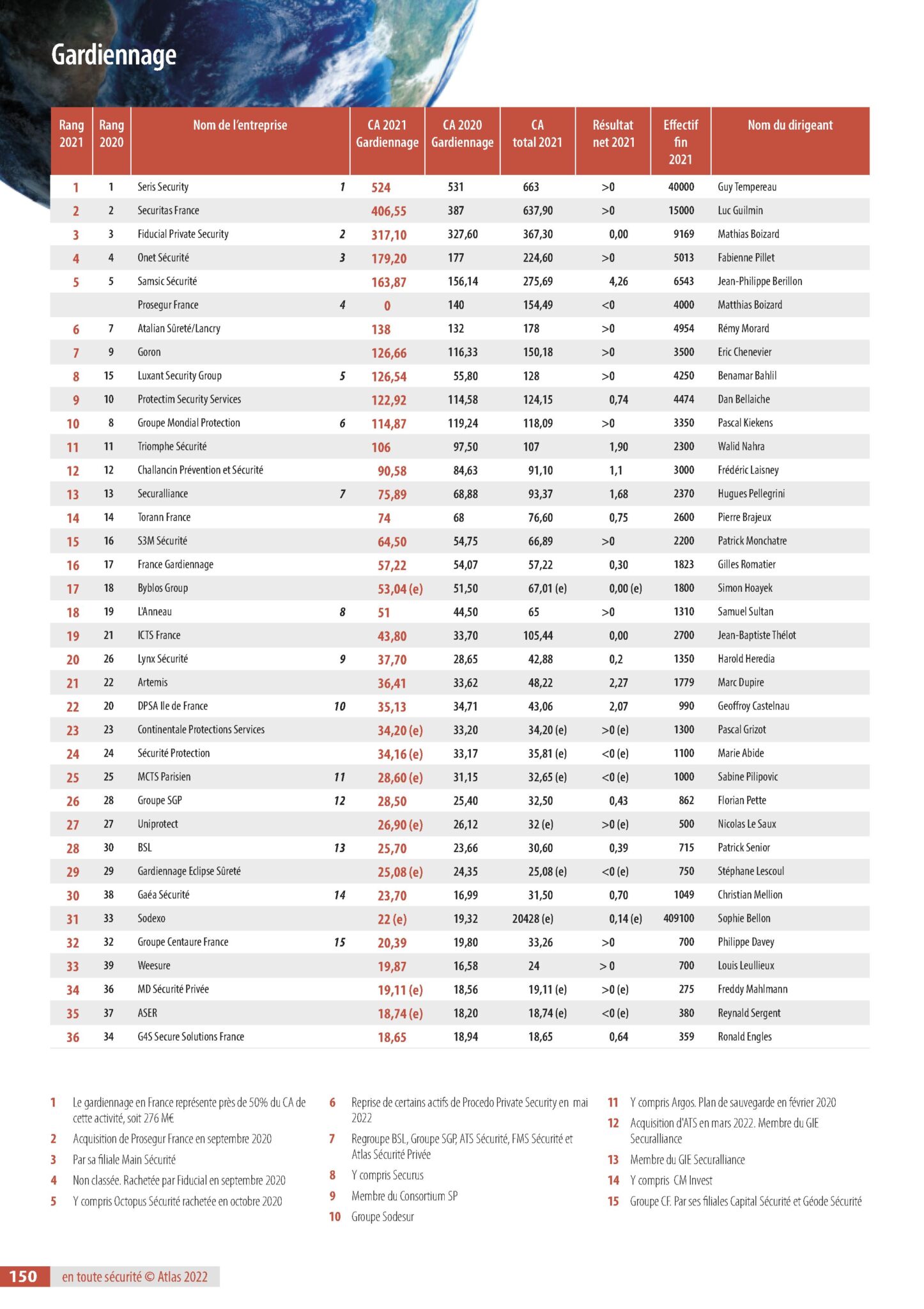 Gardiennage

| Rang 2021 | Rang 2020 | Nom de l'entreprise | | CA 2021 Gardiennage | CA 2020 Gardiennage | CA total 2021 | Résultat net 2021 | Effectif fin 2021 | Nom du dirigeant |
|---|---|---|---|---|---|---|---|---|---|
| 1 | 1 | Seris Security | 1 | 524 | 531 | 663 | >0 | 40000 | Guy Tempereau |
| 2 | 2 | Securitas France | | 406,55 | 387 | 637,90 | >0 | 15000 | Luc Guilmin |
| 3 | 3 | Fiducial Private Security | 2 | 317,10 | 327,60 | 367,30 | 0,00 | 9169 | Mathias Boizard |
| 4 | 4 | Onet Sécurité | 3 | 179,20 | 177 | 224,60 | >0 | 5013 | Fabienne Pillet |
| 5 | 5 | Samsic Sécurité | | 163,87 | 156,14 | 275,69 | 4,26 | 6543 | Jean-Philippe Berillon |
| | | Prosegur France | 4 | 0 | 140 | 154,49 | <0 | 4000 | Matthias Boizard |
| 6 | 7 | Atalian Sûreté/Lancry | | 138 | 132 | 178 | >0 | 4954 | Rémy Morard |
| 7 | 9 | Goron | | 126,66 | 116,33 | 150,18 | >0 | 3500 | Eric Chenevier |
| 8 | 15 | Luxant Security Group | 5 | 126,54 | 55,80 | 128 | >0 | 4250 | Benamar Bahlil |
| 9 | 10 | Protectim Security Services | | 122,92 | 114,58 | 124,15 | 0,74 | 4474 | Dan Bellaiche |
| 10 | 8 | Groupe Mondial Protection | 6 | 114,87 | 119,24 | 118,09 | >0 | 3350 | Pascal Kiekens |
| 11 | 11 | Triomphe Sécurité | | 106 | 97,50 | 107 | 1,90 | 2300 | Walid Nahra |
| 12 | 12 | Challancin Prévention et Sécurité | | 90,58 | 84,63 | 91,10 | 1,1 | 3000 | Frédéric Laisney |
| 13 | 13 | Securalliance | 7 | 75,89 | 68,88 | 93,37 | 1,68 | 2370 | Hugues Pellegrini |
| 14 | 14 | Torann France | | 74 | 68 | 76,60 | 0,75 | 2600 | Pierre Brajeux |
| 15 | 16 | S3M Sécurité | | 64,50 | 54,75 | 66,89 | >0 | 2200 | Patrick Monchatre |
| 16 | 17 | France Gardiennage | | 57,22 | 54,07 | 57,22 | 0,30 | 1823 | Gilles Romatier |
| 17 | 18 | Byblos Group | | 53,04 (e) | 51,50 | 67,01 (e) | 0,00 (e) | 1800 | Simon Hoayek |
| 18 | 19 | L'Anneau | 8 | 51 | 44,50 | 65 | >0 | 1310 | Samuel Sultan |
| 19 | 21 | ICTS France | | 43,80 | 33,70 | 105,44 | 0,00 | 2700 | Jean-Baptiste Thélot |
| 20 | 26 | Lynx Sécurité | 9 | 37,70 | 28,65 | 42,88 | 0,2 | 1350 | Harold Heredia |
| 21 | 22 | Artemis | | 36,41 | 33,62 | 48,22 | 2,27 | 1779 | Marc Dupire |
| 22 | 20 | DPSA Ile de France | 10 | 35,13 | 34,71 | 43,06 | 2,07 | 990 | Geoffroy Castelnau |
| 23 | 23 | Continentale Protections Services | | 34,20 (e) | 33,20 | 34,20 (e) | >0 (e) | 1300 | Pascal Grizot |
| 24 | 24 | Sécurité Protection | | 34,16 (e) | 33,17 | 35,81 (e) | <0 (e) | 1100 | Marie Abide |
| 25 | 25 | MCTS Parisien | 11 | 28,60 (e) | 31,15 | 32,65 (e) | <0 (e) | 1000 | Sabine Pilipovic |
| 26 | 28 | Groupe SGP | 12 | 28,50 | 25,40 | 32,50 | 0,43 | 862 | Florian Pette |
| 27 | 27 | Uniprotect | | 26,90 (e) | 26,12 | 32 (e) | >0 (e) | 500 | Nicolas Le Saux |
| 28 | 30 | BSL | 13 | 25,70 | 23,66 | 30,60 | 0,39 | 715 | Patrick Senior |
| 29 | 29 | Gardiennage Eclipse Sûreté | | 25,08 (e) | 24,35 | 25,08 (e) | <0 (e) | 750 | Stéphane Lescoul |
| 30 | 38 | Gaéa Sécurité | 14 | 23,70 | 16,99 | 31,50 | 0,70 | 1049 | Christian Mellion |
| 31 | 33 | Sodexo | | 22 (e) | 19,32 | 20428 (e) | 0,14 (e) | 409100 | Sophie Bellon |
| 32 | 32 | Groupe Centaure France | 15 | 20,39 | 19,80 | 33,26 | >0 | 700 | Philippe Davey |
| 33 | 39 | Weesure | | 19,87 | 16,58 | 24 | > 0 | 700 | Louis Leullieux |
| 34 | 36 | MD Sécurité Privée | | 19,11 (e) | 18,56 | 19,11 (e) | >0 (e) | 275 | Freddy Mahlmann |
| 35 | 37 | ASER | | 18,74 (e) | 18,20 | 18,74 (e) | <0 (e) | 380 | Reynald Sergent |
| 36 | 34 | G4S Secure Solutions France | | 18,65 | 18,94 | 18,65 | 0,64 | 359 | Ronald Engles |

1 Le gardiennage en France représente près de 50% du CA de cette activité, soit 276 M€
2 Acquisition de Prosegur France en septembre 2020
3 Par sa filiale Main Sécurité
4 Non classée. Rachetée par Fiducial en septembre 2020
5 Y compris Octopus Sécurité rachetée en octobre 2020

6 Reprise de certains actifs de Procedo Private Security en mai 2022
7 Regroupe BSL, Groupe SGP, ATS Sécurité, FMS Sécurité et Atlas Sécurité Privée
8 Y compris Securus
9 Membre du Consortium SP
10 Groupe Sodesur

11 Y compris Argos. Plan de sauvegarde en février 2020
12 Acquisition d'ATS en mars 2022. Membre du GIE Securalliance
13 Membre du GIE Securalliance
14 Y compris CM Invest
15 Groupe CF. Par ses filiales Capital Sécurité et Géode Sécurité

150 en toute sécurité © Atlas 2022